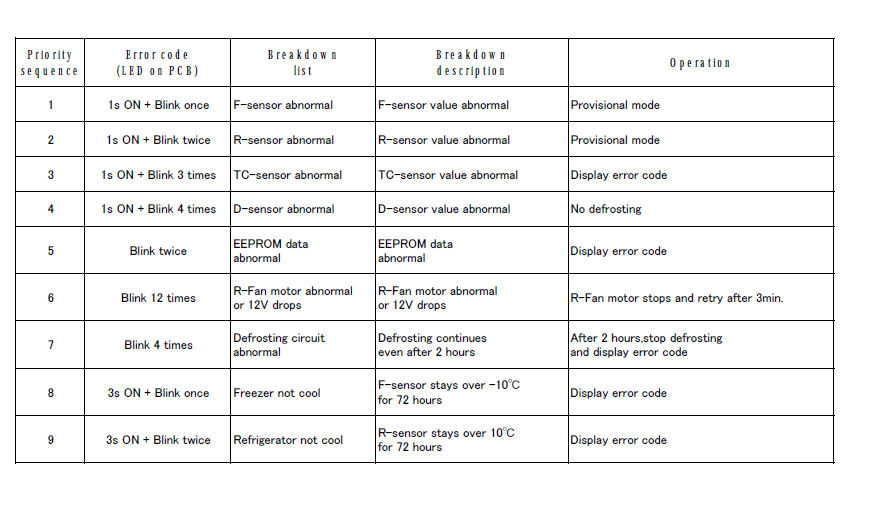 | Priority sequence | Error code (LED on PCB) | Breakdown list | Breakdown description | Operation |
|---|---|---|---|---|
| 1 | 1s ON + Blink once | F-sensor abnormal | F-sensor value abnormal | Provisional mode |
| 2 | 1s ON + Blink twice | R-sensor abnormal | R-sensor value abnormal | Provisional mode |
| 3 | 1s ON + Blink 3 times | TC-sensor abnormal | TC-sensor value abnormal | Display error code |
| 4 | 1s ON + Blink 4 times | D-sensor abnormal | D-sensor value abnormal | No defrosting |
| 5 | Blink twice | EEPROM data abnormal | EEPROM data abnormal | Display error code |
| 6 | Blink 12 times | R-Fan motor abnormal or 12V drops | R-Fan motor abnormal or 12V drops | R-Fan motor stops and retry after 3min. |
| 7 | Blink 4 times | Defrosting circuit abnormal | Defrosting continues even after 2 hours | After 2 hours,stop defrosting and display error code |
| 8 | 3s ON + Blink once | Freezer not cool | F-sensor stays over -10℃ for 72 hours | Display error code |
| 9 | 3s ON + Blink twice | Refrigerator not cool | R-sensor stays over 10℃ for 72 hours | Display error code |